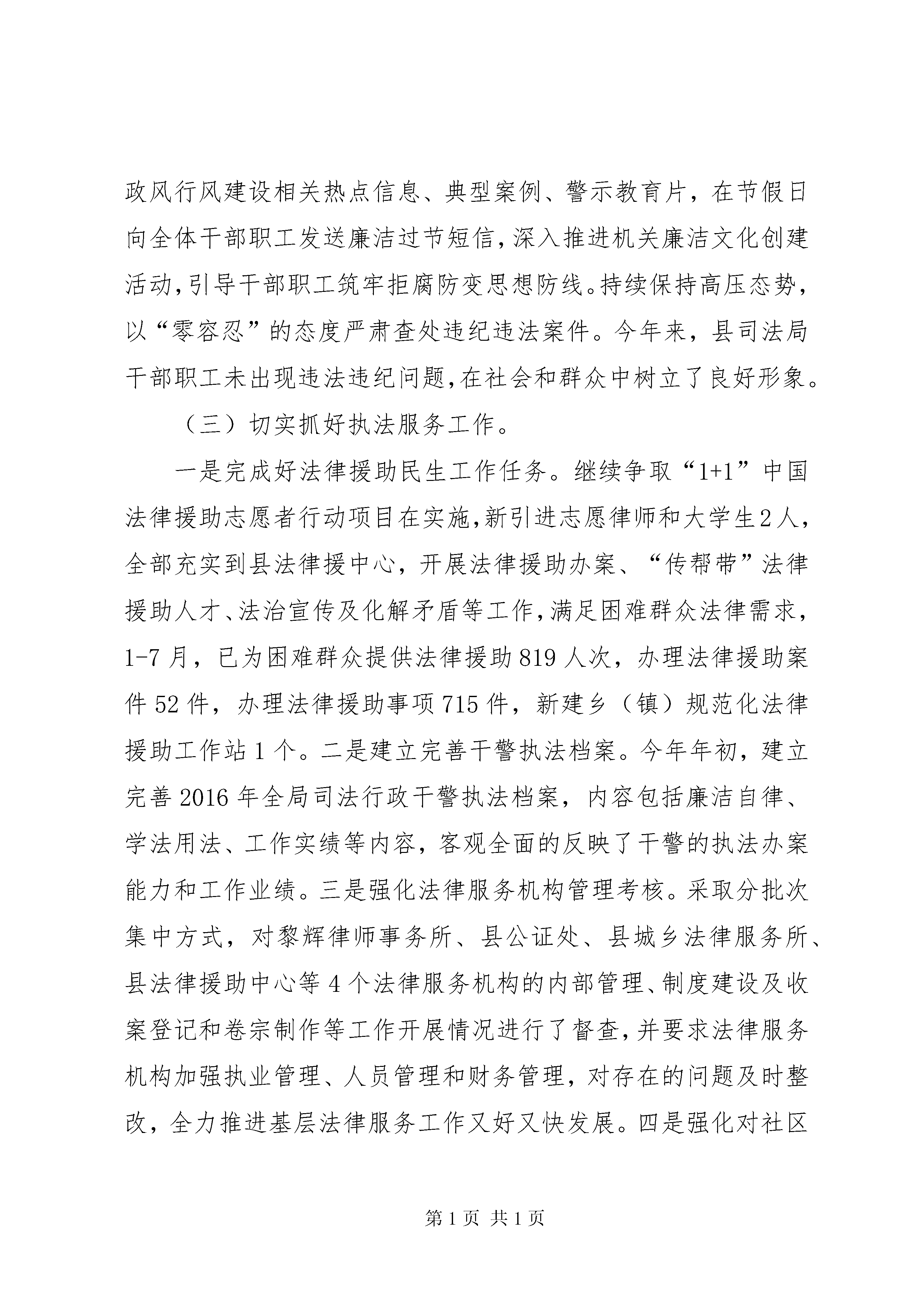 政风行风建设相关热点信息、典型案例、警示教育片，在节假日向全体干部职工发送廉洁过节短信，深入推进机关廉洁文化创建活动，引导干部职工筑牢拒腐防变思想防线。持续保持高压态势，以“零容忍”的态度严肃查处违纪违法案件。今年来，县司法局干部职工未出现违法违纪问题，在社会和群众中树立了良好形象。

（三）切实抓好执法服务工作。

一是完成好法律援助民生工作任务。继续争取“1+1”中国法律援助志愿者行动项目在实施，新引进志愿律师和大学生2人，全部充实到县法律援中心，开展法律援助办案、“传帮带”法律援助人才、法治宣传及化解矛盾等工作，满足困难群众法律需求，1-7月，已为困难群众提供法律援助819人次，办理法律援助案件52件，办理法律援助事项715件，新建乡（镇）规范化法律援助工作站1个。二是建立完善干警执法档案。今年年初，建立完善2016年全局司法行政干警执法档案，内容包括廉洁自律、学法用法、工作实绩等内容，客观全面的反映了干警的执法办案能力和工作业绩。三是强化法律服务机构管理考核。采取分批次集中方式，对黎辉律师事务所、县公证处、县城乡法律服务所、县法律援助中心等4个法律服务机构的内部管理、制度建设及收案登记和卷宗制作等工作开展情况进行了督查，并要求法律服务机构加强执业管理、人员管理和财务管理，对存在的问题及时整改，全力推进基层法律服务工作又好又快发展。四是强化对社区

第1页 共1页